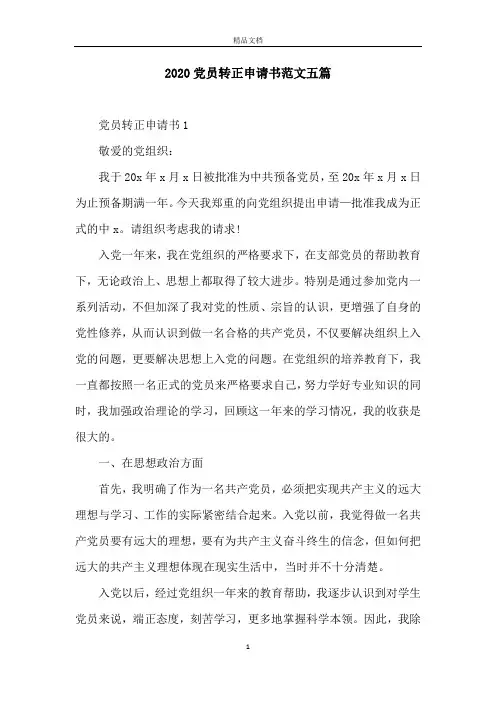 精品文档

2020党员转正申请书范文五篇

党员转正申请书1

敬爱的党组织：

我于20x年x月x日被批准为中共预备党员，至20x年x月x日为止预备期满一年。今天我郑重的向党组织提出申请—批准我成为正式的中x。请组织考虑我的请求！

入党一年来，我在党组织的严格要求下，在支部党员的帮助教育下，无论政治上、思想上都取得了较大进步。特别是通过参加党内一系列活动，不但加深了我对党的性质、宗旨的认识，更增强了自身的党性修养，从而认识到做一名合格的共产党员，不仅要解决组织上入党的问题，更要解决思想上入党的问题。在党组织的培养教育下，我一直都按照一名正式的党员来严格要求自己，努力学好专业知识的同时，我加强政治理论的学习，回顾这一年来的学习情况，我的收获是很大的。

一、在思想政治方面

首先，我明确了作为一名共产党员，必须把实现共产主义的远大理想与学习、工作的实际紧密结合起来。入党以前，我觉得做一名共产党员要有远大的理想，要有为共产主义奋斗终生的信念，但如何把远大的共产主义理想体现在现实生活中，当时并不十分清楚。

入党以后，经过党组织一年来的教育帮助，我逐步认识到对学生党员来说，端正态度，刻苦学习，更多地掌握科学本领。因此，我除

1